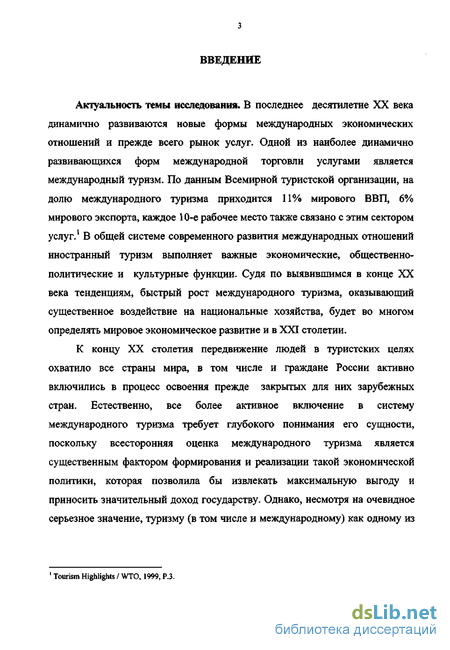 3

ВВЕДЕНИЕ

Актуальность темы исследования. В последнее десятилетие XX века динамично развиваются новые формы международных экономических отношений и прежде всего рынок услуг. Одной из наиболее динамично развивающихся форм международной торговли услугами является международный туризм. По данным Всемирной туристской организации, на долю международного туризма приходится 11% мирового ВВП, 6% мирового экспорта, каждое 10-е рабочее место также связано с этим сектором услуг.$^1$ В общей системе современного развития международных отношений иностранный туризм выполняет важные экономические, общественно-политические и культурные функции. Судя по выявившимся в конце XX века тенденциям, быстрый рост международного туризма, оказывающий существенное воздействие на национальные хозяйства, будет во многом определять мировое экономическое развитие и в XXI столетии.

К концу XX столетия передвижение людей в туристских целях охватило все страны мира, в том числе и граждане России активно включились в процесс освоения прежде закрытых для них зарубежных стран. Естественно, все более активное включение в систему международного туризма требует глубокого понимания его сущности, поскольку всесторонняя оценка международного туризма является существенным фактором формирования и реализации такой экономической политики, которая позволила бы извлекать максимальную выгоду и приносить значительный доход государству. Однако, несмотря на очевидное серьезное значение, туризму (в том числе и международному) как одному из

$^1$ Tourism Highlights / WTO, 1999, P.3.

dsLib.net
библиотека диссертаций